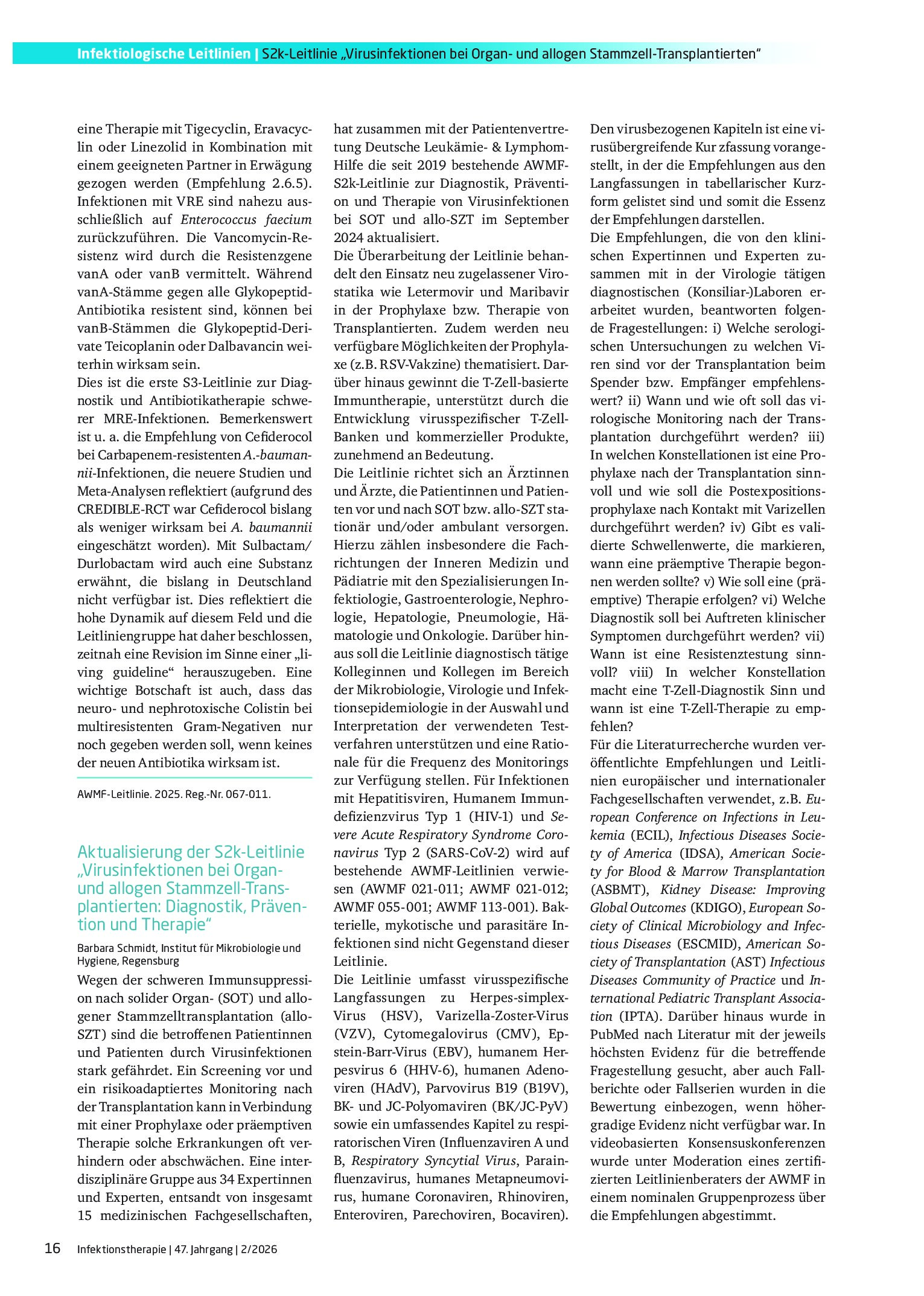 Infektiologische Leitlinien | S2k-Leitlinie „Virusinfektionen bei Organ- und allogen Stammzell-Transplantierten“

eine Therapie mit Tigecyclin, Eravacyclin oder Linezolid in Kombination mit einem geeigneten Partner in Erwägung gezogen werden (Empfehlung 2.6.5). Infektionen mit VRE sind nahezu ausschließlich auf Enterococcus faecium zurückzuführen. Die Vancomycin-Resistenz wird durch die Resistenzgene vanA oder vanB vermittelt. Während vanA-Stämme gegen alle Glykopeptid-Antibiotika resistent sind, können bei vanB-Stämmen die Glykopeptid-Derivate Teicoplanin oder Dalbavancin weiterhin wirksam sein.
Dies ist die erste S3-Leitlinie zur Diagnostik und Antibiotikatherapie schwerer MRE-Infektionen. Bemerkenswert ist u. a. die Empfehlung von Cefiderocol bei Carbapenem-resistenten A.-baumannii-Infektionen, die neuere Studien und Meta-Analysen reflektiert (aufgrund des CREDIBLE-RCT war Cefiderocol bislang als weniger wirksam bei A. baumannii eingeschätzt worden). Mit Sulbactam/Durlobactam wird auch eine Substanz erwähnt, die bislang in Deutschland nicht verfügbar ist. Dies reflektiert die hohe Dynamik auf diesem Feld und die Leitliniengruppe hat daher beschlossen, zeitnah eine Revision im Sinne einer „living guideline“ herauszugeben. Eine wichtige Botschaft ist auch, dass das neuro- und nephrotoxische Colistin bei multiresistenten Gram-Negativen nur noch gegeben werden soll, wenn keines der neuen Antibiotika wirksam ist.

AWMF-Leitlinie. 2025. Reg.-Nr. 067-011.

Aktualisierung der S2k-Leitlinie „Virusinfektionen bei Organ- und allogen Stammzell-Transplantierten: Diagnostik, Prävention und Therapie“

Barbara Schmidt, Institut für Mikrobiologie und Hygiene, Regensburg

Wegen der schweren Immunsuppression nach solider Organ- (SOT) und allogener Stammzelltransplantation (allo-SZT) sind die betroffenen Patientinnen und Patienten durch Virusinfektionen stark gefährdet. Ein Screening vor und ein risikoadaptiertes Monitoring nach der Transplantation kann in Verbindung mit einer Prophylaxe oder präemptiven Therapie solche Erkrankungen oft verhindern oder abschwächen. Eine interdisziplinäre Gruppe aus 34 Expertinnen und Experten, entsandt von insgesamt 15 medizinischen Fachgesellschaften, hat zusammen mit der Patientenvertretung Deutsche Leukämie- & Lymphom-Hilfe die seit 2019 bestehende AWMF-S2k-Leitlinie zur Diagnostik, Prävention und Therapie von Virusinfektionen bei SOT und allo-SZT im September 2024 aktualisiert.
Die Überarbeitung der Leitlinie behandelt den Einsatz neu zugelassener Virostatika wie Letermovir und Maribavir in der Prophylaxe bzw. Therapie von Transplantierten. Zudem werden neu verfügbare Möglichkeiten der Prophylaxe (z.B. RSV-Vakzine) thematisiert. Darüber hinaus gewinnt die T-Zell-basierte Immuntherapie, unterstützt durch die Entwicklung virusspezifischer T-Zell-Banken und kommerzieller Produkte, zunehmend an Bedeutung.
Die Leitlinie richtet sich an Ärztinnen und Ärzte, die Patientinnen und Patienten vor und nach SOT bzw. allo-SZT stationär und/oder ambulant versorgen. Hierzu zählen insbesondere die Fachrichtungen der Inneren Medizin und Pädiatrie mit den Spezialisierungen Infektiologie, Gastroenterologie, Nephrologie, Hepatologie, Pneumologie, Hämatologie und Onkologie. Darüber hinaus soll die Leitlinie diagnostisch tätige Kolleginnen und Kollegen im Bereich der Mikrobiologie, Virologie und Infektionsepidemiologie in der Auswahl und Interpretation der verwendeten Testverfahren unterstützen und eine Rationale für die Frequenz des Monitorings zur Verfügung stellen. Für Infektionen mit Hepatitisviren, Humanem Immundefizienzvirus Typ 1 (HIV-1) und Severe Acute Respiratory Syndrome Coronavirus Typ 2 (SARS-CoV-2) wird auf bestehende AWMF-Leitlinien verwiesen (AWMF 021-011; AWMF 021-012; AWMF 055-001; AWMF 113-001). Bakterielle, mykotische und parasitäre Infektionen sind nicht Gegenstand dieser Leitlinie.
Die Leitlinie umfasst virusspezifische Langfassungen zu Herpes-simplex-Virus (HSV), Varizella-Zoster-Virus (VZV), Cytomegalovirus (CMV), Epstein-Barr-Virus (EBV), humanem Herpesvirus 6 (HHV-6), humanen Adenoviren (HAdV), Parvovirus B19 (B19V), BK- und JC-Polyomaviren (BK/JC-PyV) sowie ein umfassendes Kapitel zu respiratorischen Viren (Influenzaviren A und B, Respiratory Syncytial Virus, Parainfluenzavirus, humanes Metapneumovirus, humane Coronaviren, Rhinoviren, Enteroviren, Parechoviren, Bocaviren).
Den virusbezogenen Kapiteln ist eine virusübergreifende Kur zfassung vorangestellt, in der die Empfehlungen aus den Langfassungen in tabellarischer Kurzform gelistet sind und somit die Essenz der Empfehlungen darstellen.
Die Empfehlungen, die von den klinischen Expertinnen und Experten zusammen mit in der Virologie tätigen diagnostischen (Konsiliar-)Laboren erarbeitet wurden, beantworten folgende Fragestellungen: i) Welche serologischen Untersuchungen zu welchen Viren sind vor der Transplantation beim Spender bzw. Empfänger empfehlenswert? ii) Wann und wie oft soll das virologische Monitoring nach der Transplantation durchgeführt werden? iii) In welchen Konstellationen ist eine Prophylaxe nach der Transplantation sinnvoll und wie soll die Postexpositionsprophylaxe nach Kontakt mit Varizellen durchgeführt werden? iv) Gibt es validierte Schwellenwerte, die markieren, wann eine präemptive Therapie begonnen werden sollte? v) Wie soll eine (präemptive) Therapie erfolgen? vi) Welche Diagnostik soll bei Auftreten klinischer Symptomen durchgeführt werden? vii) Wann ist eine Resistenztestung sinnvoll? viii) In welcher Konstellation macht eine T-Zell-Diagnostik Sinn und wann ist eine T-Zell-Therapie zu empfehlen?
Für die Literaturrecherche wurden veröffentlichte Empfehlungen und Leitlinien europäischer und internationaler Fachgesellschaften verwendet, z.B. European Conference on Infections in Leukemia (ECIL), Infectious Diseases Society of America (IDSA), American Society for Blood & Marrow Transplantation (ASBMT), Kidney Disease: Improving Global Outcomes (KDIGO), European Society of Clinical Microbiology and Infectious Diseases (ESCMID), American Society of Transplantation (AST) Infectious Diseases Community of Practice und International Pediatric Transplant Association (IPTA). Darüber hinaus wurde in PubMed nach Literatur mit der jeweils höchsten Evidenz für die betreffende Fragestellung gesucht, aber auch Fallberichte oder Fallserien wurden in die Bewertung einbezogen, wenn höhergradige Evidenz nicht verfügbar war. In videobasierten Konsensuskonferenzen wurde unter Moderation eines zertifizierten Leitlinienberaters der AWMF in einem nominalen Gruppenprozess über die Empfehlungen abgestimmt.

16 Infektionstherapie | 47. Jahrgang | 2/2026